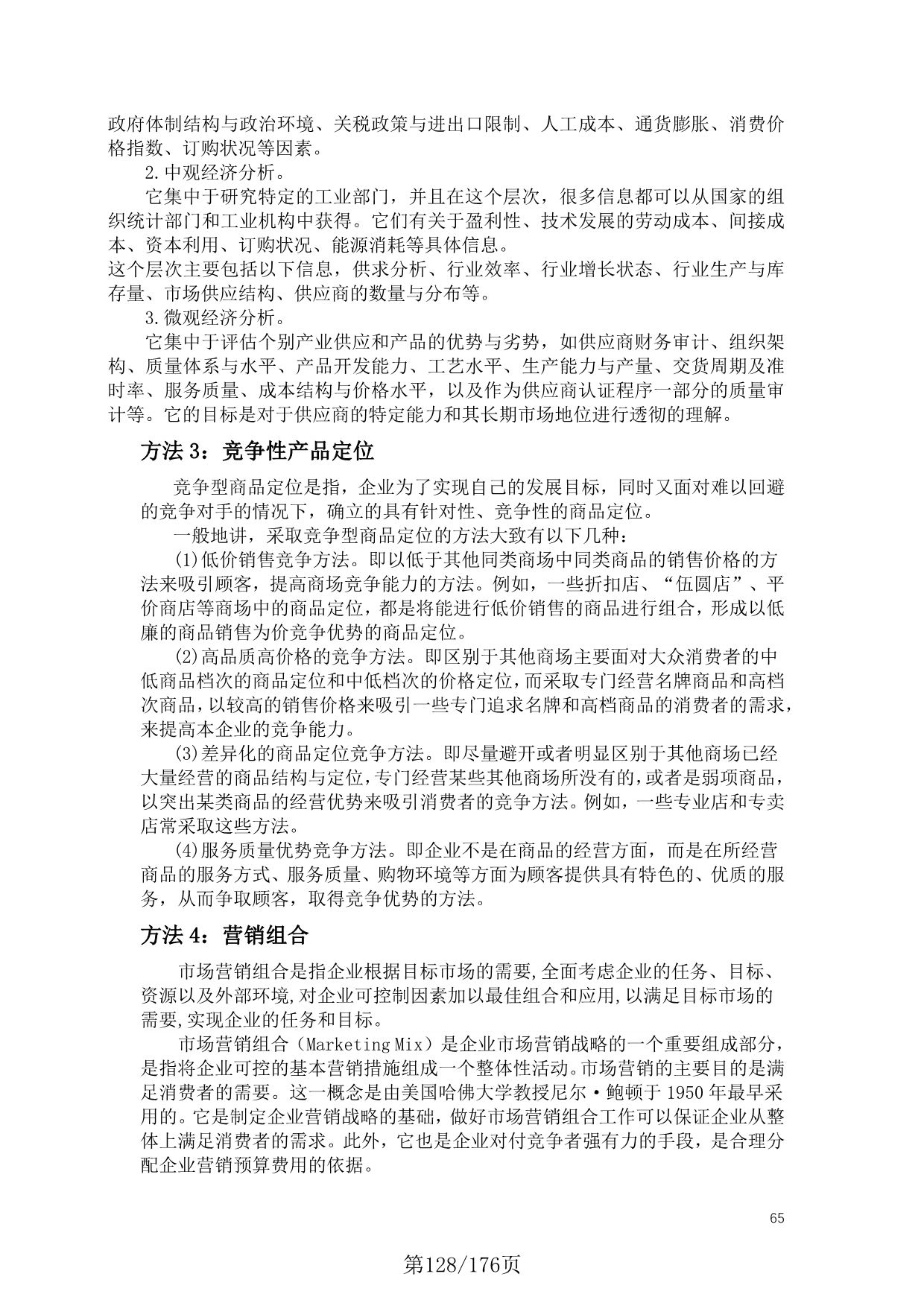 政府体制结构与政治环境、关税政策与进出口限制、人工成本、通货膨胀、消费价格指数、订购状况等因素。

2.中观经济分析。

它集中于研究特定的工业部门，并且在这个层次，很多信息都可以从国家的组织统计部门和工业机构中获得。它们有关于盈利性、技术发展的劳动成本、间接成本、资本利用、订购状况、能源消耗等具体信息。

这个层次主要包括以下信息，供求分析、行业效率、行业增长状态、行业生产与库存量、市场供应结构、供应商的数量与分布等。

3.微观经济分析。

它集中于评估个别产业供应和产品的优势与劣势，如供应商财务审计、组织架构、质量体系与水平、产品开发能力、工艺水平、生产能力与产量、交货周期及准时率、服务质量、成本结构与价格水平，以及作为供应商认证程序一部分的质量审计等。它的目标是对于供应商的特定能力和其长期市场地位进行透彻的理解。

方法 3：竞争性产品定位

竞争型商品定位是指，企业为了实现自己的发展目标，同时又面对难以回避的竞争对手的情况下，确立的具有针对性、竞争性的商品定位。

一般地讲，采取竞争型商品定位的方法大致有以下几种：

(1)低价销售竞争方法。即以低于其他同类商场中同类商品的销售价格的方法来吸引顾客，提高商场竞争能力的方法。例如，一些折扣店、“伍圆店”、平价商店等商场中的商品定位，都是将能进行低价销售的商品进行组合，形成以低廉的商品销售为价竞争优势的商品定位。

(2)高品质高价格的竞争方法。即区别于其他商场主要面对大众消费者的中低商品档次的商品定位和中低档次的价格定位，而采取专门经营名牌商品和高档次商品，以较高的销售价格来吸引一些专门追求名牌和高档商品的消费者的需求，来提高本企业的竞争能力。

(3)差异化的商品定位竞争方法。即尽量避开或者明显区别于其他商场已经大量经营的商品结构与定位，专门经营某些其他商场所没有的，或者是弱项商品，以突出某类商品的经营优势来吸引消费者的竞争方法。例如，一些专业店和专卖店常采取这些方法。

(4)服务质量优势竞争方法。即企业不是在商品的经营方面，而是在所经营商品的服务方式、服务质量、购物环境等方面为顾客提供具有特色的、优质的服务，从而争取顾客，取得竞争优势的方法。

方法 4：营销组合

市场营销组合是指企业根据目标市场的需要,全面考虑企业的任务、目标、资源以及外部环境,对企业可控制因素加以最佳组合和应用,以满足目标市场的需要,实现企业的任务和目标。

市场营销组合（Marketing Mix）是企业市场营销战略的一个重要组成部分，是指将企业可控的基本营销措施组成一个整体性活动。市场营销的主要目的是满足消费者的需要。这一概念是由美国哈佛大学教授尼尔·鲍顿于 1950 年最早采用的。它是制定企业营销战略的基础，做好市场营销组合工作可以保证企业从整体上满足消费者的需求。此外，它也是企业对付竞争者强有力的手段，是合理分配企业营销预算费用的依据。

65

第128/176页